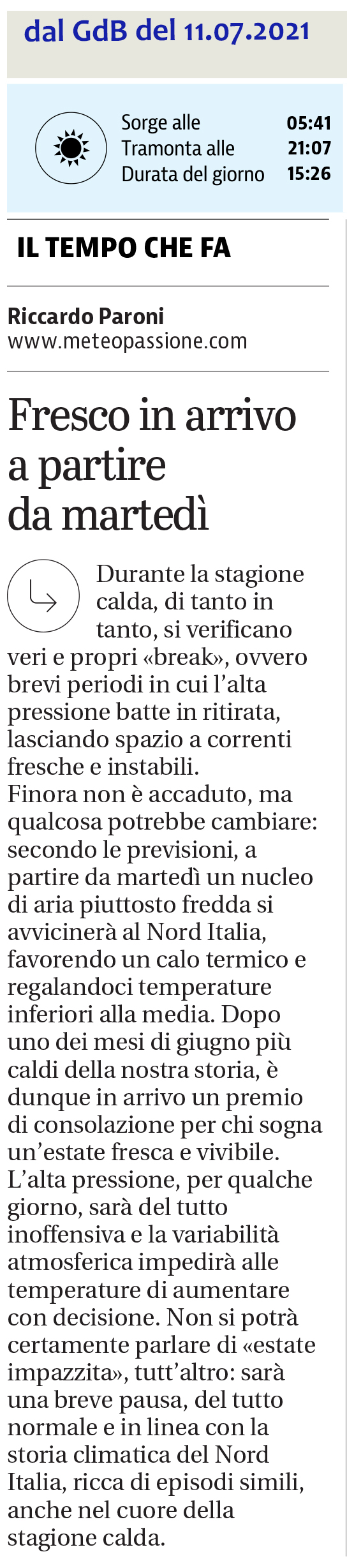 dal GdB del 11.07.2021

Sorge alle 05:41
Tramonta alle 21:07
Durata del giorno 15:26

IL TEMPO CHE FA

Riccardo Paroni
www.meteopassione.com

Fresco in arrivo a partire da martedì

Durante la stagione calda, di tanto in tanto, si verificano veri e propri «break», ovvero brevi periodi in cui l'alta pressione batte in ritirata, lasciando spazio a correnti fresche e instabili.
Finora non è accaduto, ma qualcosa potrebbe cambiare: secondo le previsioni, a partire da martedì un nucleo di aria piuttosto fredda si avvicinerà al Nord Italia, favorendo un calo termico e regalandoci temperature inferiori alla media. Dopo uno dei mesi di giugno più caldi della nostra storia, è dunque in arrivo un premio di consolazione per chi sogna un'estate fresca e vivibile.
L'alta pressione, per qualche giorno, sarà del tutto inoffensiva e la variabilità atmosferica impedirà alle temperature di aumentare con decisione. Non si potrà certamente parlare di «estate impazzita», tutt'altro: sarà una breve pausa, del tutto normale e in linea con la storia climatica del Nord Italia, ricca di episodi simili, anche nel cuore della stagione calda.